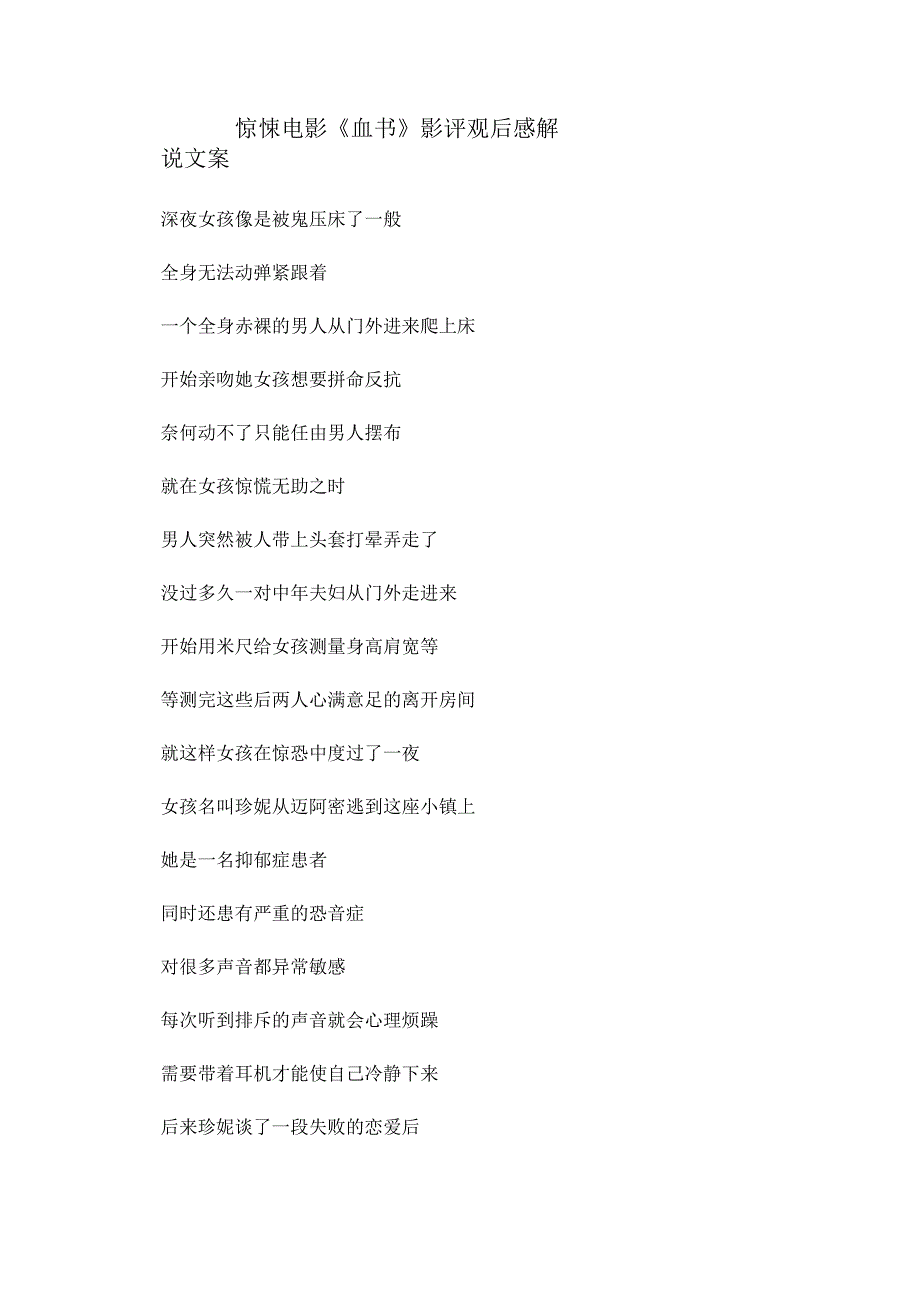 惊悚电影《血书》影评观后感解说文案

深夜女孩像是被鬼压床了一般

全身无法动弹紧跟着

一个全身赤裸的男人从门外进来爬上床

开始亲吻她女孩想要拼命反抗

奈何动不了只能任由男人摆布

就在女孩惊慌无助之时

男人突然被人带上头套打晕弄走了

没过多久一对中年夫妇从门外走进来

开始用米尺给女孩测量身高肩宽等

等测完这些后两人心满意足的离开房间

就这样女孩在惊恐中度过了一夜

女孩名叫珍妮从迈阿密逃到这座小镇上

她是一名抑郁症患者

同时还患有严重的恐音症

对很多声音都异常敏感

每次听到排斥的声音就会心理烦躁

需要带着耳机才能使自己冷静下来

后来珍妮谈了一段失败的恋爱后